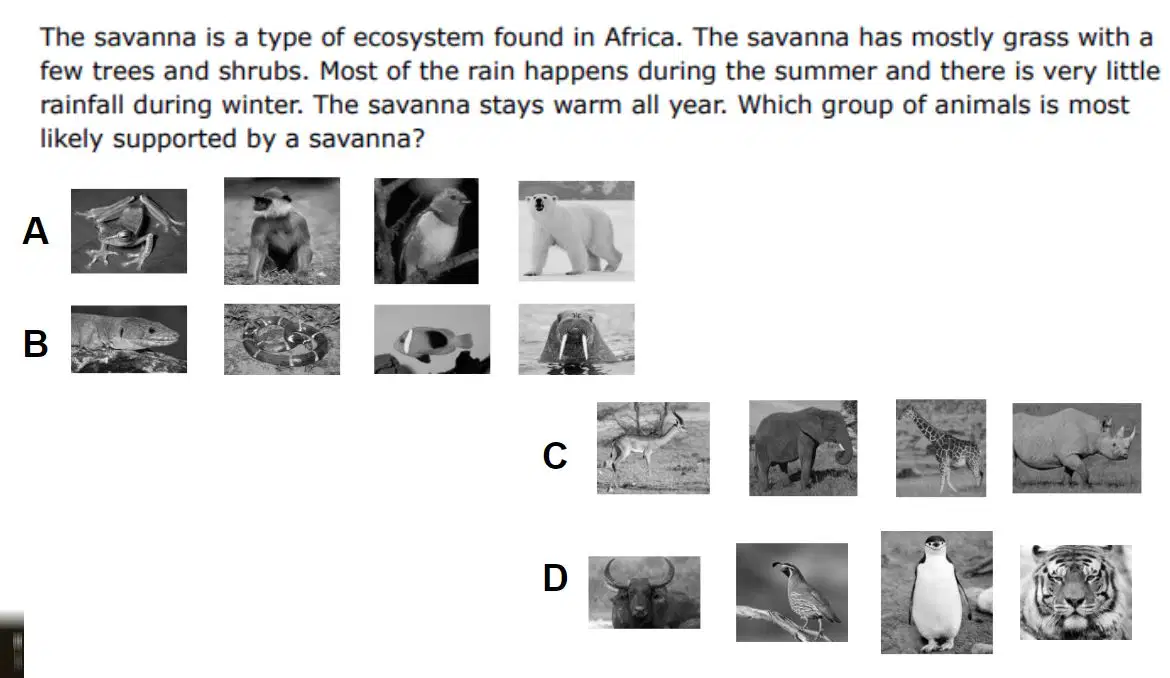 The savanna is a type of ecosystem found in Africa. The savanna has mostly grass with a few trees and shrubs. Most of the rain happens during the summer and there is very little rainfall during winter. The savanna stays warm all year. Which group of animals is most likely supported by a savanna?

A

B

C

D